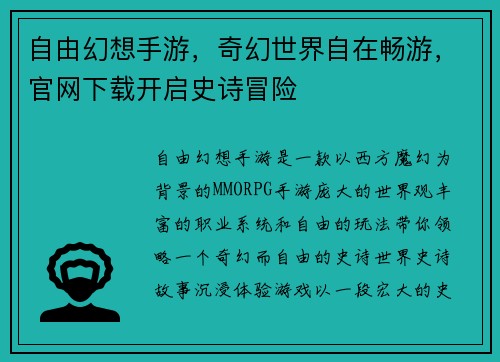 自由幻想手游，奇幻世界自在畅游，官网下载开启史诗冒险

自由幻想手游是一款以西方魔幻为背景的MMORPG手游庞大的世界观丰富的职业系统和自由的玩法带你领略一个奇幻而自由的史诗世界史诗故事沉浸体验游戏以一段宏大的史